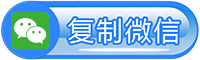 复制微信